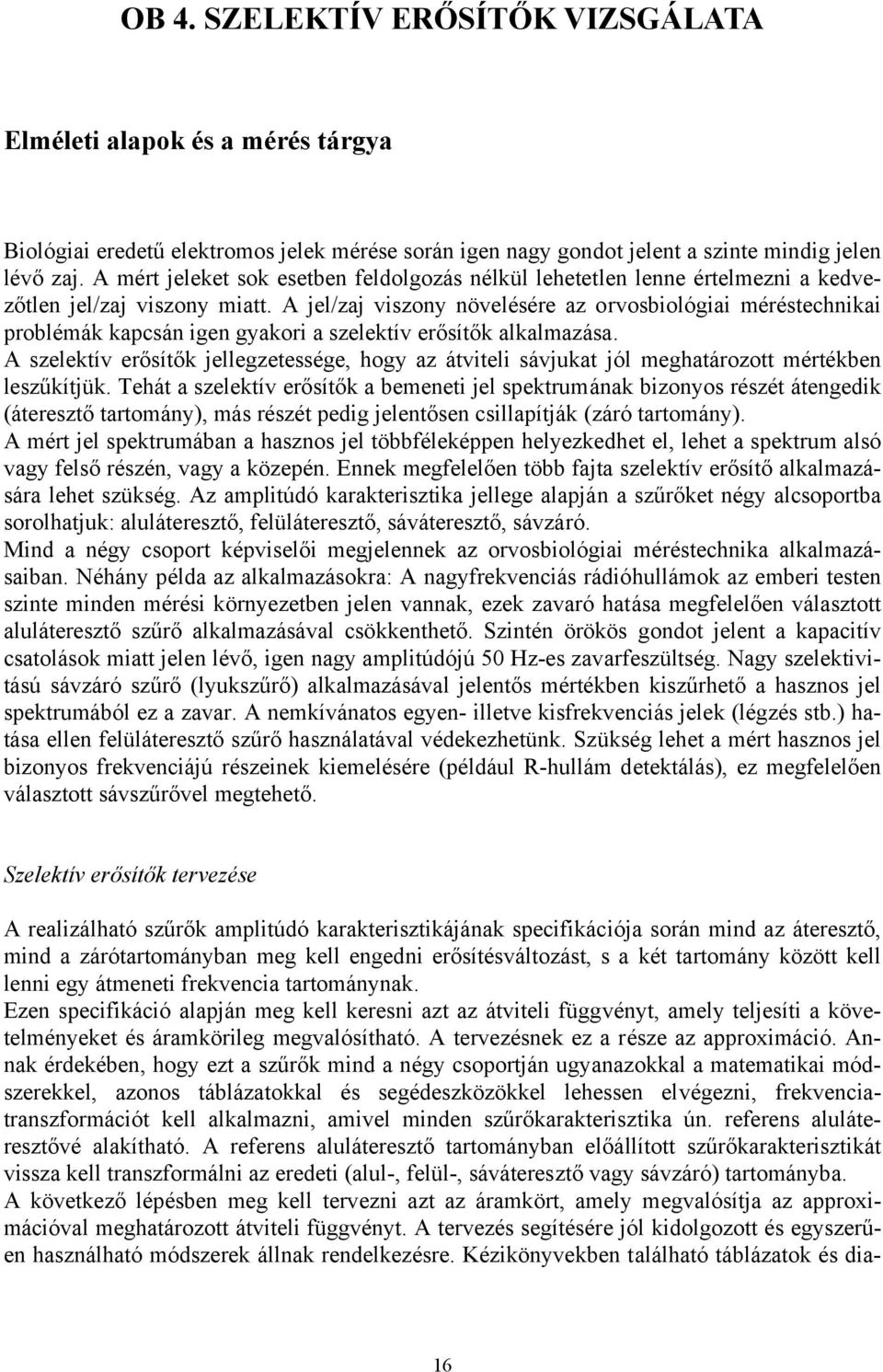 OB 4. SZELEKTÍV ERŐSÍTŐK VIZSGÁLATA

Elméleti alapok és a mérés tárgya

Biológiai eredetű elektromos jelek mérése során igen nagy gondot jelent a szinte mindig jelen lévő zaj. A mért jeleket sok esetben feldolgozás nélkül lehetetlen lenne értelmezni a kedvezőtlen jel/zaj viszony miatt. A jel/zaj viszony növelésére az orvosbiológiai méréstechnikai problémák kapcsán igen gyakori a szelektív erősítők alkalmazása.
A szelektív erősítők jellegzetessége, hogy az átviteli sávjukat jól meghatározott mértékben leszűkítjük. Tehát a szelektív erősítők a bemeneti jel spektrumának bizonyos részét átengedik (áteresztő tartomány), más részét pedig jelentősen csillapítják (záró tartomány).
A mért jel spektrumában a hasznos jel többféleképpen helyezkedhet el, lehet a spektrum alsó vagy felső részén, vagy a közepén. Ennek megfelelően több fajta szelektív erősítő alkalmazására lehet szükség. Az amplitúdó karakterisztika jellege alapján a szűrőket négy alcsoportba sorolhatjuk: aluláteresztő, felüláteresztő, sáváteresztő, sávzáró.
Mind a négy csoport képviselői megjelennek az orvosbiológiai méréstechnika alkalmazásaiban. Néhány példa az alkalmazásokra: A nagyfrekvenciás rádióhullámok az emberi testen szinte minden mérési környezetben jelen vannak, ezek zavaró hatása megfelelően választott aluláteresztő szűrő alkalmazásával csökkenthető. Szintén örökös gondot jelent a kapacitív csatolások miatt jelen lévő, igen nagy amplitúdójú 50 Hz-es zavarfeszültség. Nagy szelektivitású sávzáró szűrő (lyukszűrő) alkalmazásával jelentős mértékben kiszűrhető a hasznos jel spektrumából ez a zavar. A nemkívánatos egyen- illetve kisfrekvenciás jelek (légzés stb.) hatása ellen felüláteresztő szűrő használatával védekezhetünk. Szükség lehet a mért hasznos jel bizonyos frekvenciájú részeinek kiemelésére (például R-hullám detektálás), ez megfelelően választott sávszűrővel megtehető.

Szelektív erősítők tervezése

A realizálható szűrők amplitúdó karakterisztikájának specifikációja során mind az áteresztő, mind a zárótartományban meg kell engedni erősítésváltozást, s a két tartomány között kell lenni egy átmeneti frekvencia tartománynak.
Ezen specifikáció alapján meg kell keresni azt az átviteli függvényt, amely teljesíti a követelményeket és áramkörileg megvalósítható. A tervezésnek ez a része az approximáció. Annak érdekében, hogy ezt a szűrők mind a négy csoportján ugyanazokkal a matematikai módszerekkel, azonos táblázatokkal és segédeszközökkel lehessen elvégezni, frekvenciatranszformációt kell alkalmazni, amivel minden szűrőkarakterisztika ún. referens aluláteresztővé alakítható. A referens aluláteresztő tartományban előállított szűrőkarakterisztikát vissza kell transzformálni az eredeti (alul-, felül-, sáváteresztő vagy sávzáró) tartományba.
A következő lépésben meg kell tervezni azt az áramkört, amely megvalósítja az approximációval meghatározott átviteli függvényt. A tervezés segítésére jól kidolgozott és egyszerűen használható módszerek állnak rendelkezésre. Kézikönyvekben található táblázatok és dia-

16